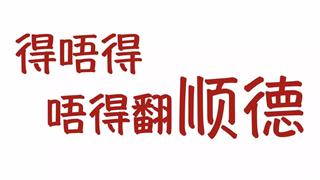 得唔得

唔得翻顺德